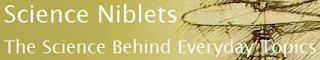 Science Niblets

The Science Behind Everyday Topics